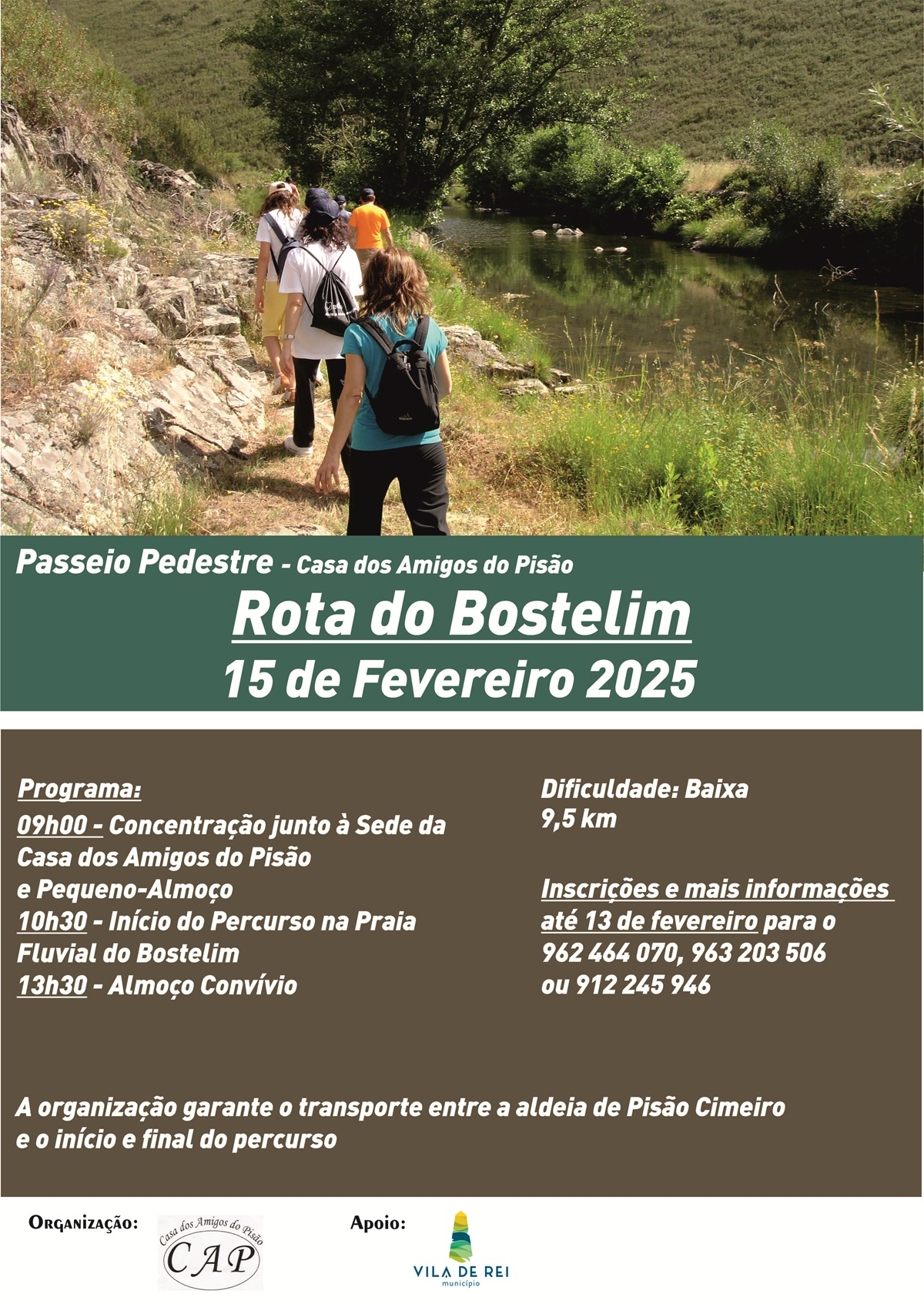 Passeio Pedestre - Casa dos Amigos do Pisão

Rota do Bostelim

15 de Fevereiro 2025

Programa:
09h00 - Concentração junto à Sede da Casa dos Amigos do Pisão e Pequeno-Almoço
10h30 - Início do Percurso na Praia Fluvial do Bostelim
13h30 - Almoço Convívio

Dificuldade: Baixa
9,5 km

Inscrições e mais informações até 13 de fevereiro para o 962 464 070, 963 203 506 ou 912 245 946

A organização garante o transporte entre a aldeia de Pisão Cimeiro e o início e final do percurso

Organização:

Casa dos Amigos do Pisão
CAP

Apoio:

VILA DE REI
município